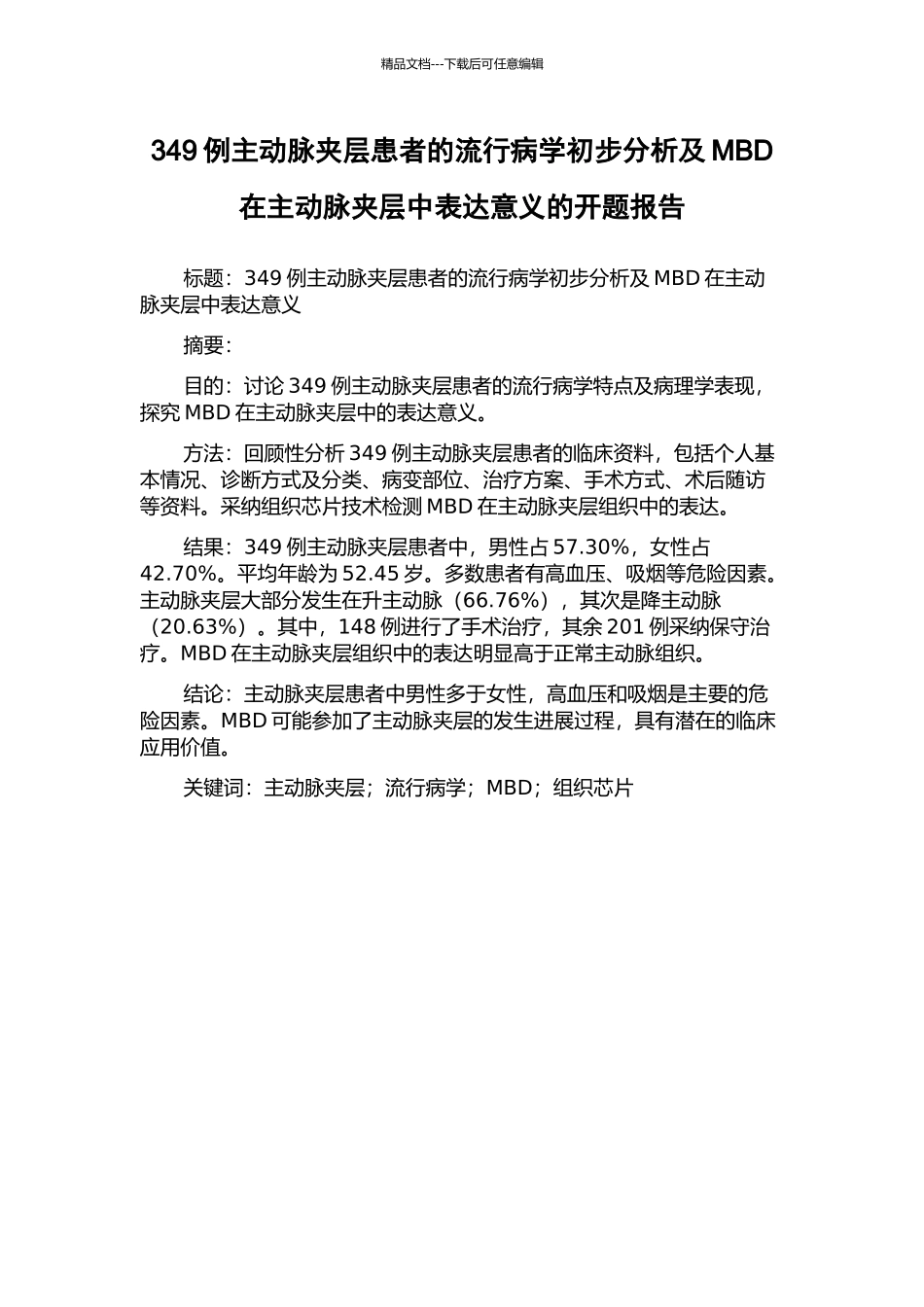 精品文档---下载后可任意编辑

349 例主动脉夹层患者的流行病学初步分析及 MBD 在主动脉夹层中表达意义的开题报告

标题：349 例主动脉夹层患者的流行病学初步分析及 MBD 在主动脉夹层中表达意义

摘要：

目的：讨论 349 例主动脉夹层患者的流行病学特点及病理学表现，探究 MBD 在主动脉夹层中的表达意义。

方法：回顾性分析 349 例主动脉夹层患者的临床资料，包括个人基本情况、诊断方式及分类、病变部位、治疗方案、手术方式、术后随访等资料。采纳组织芯片技术检测 MBD 在主动脉夹层组织中的表达。

结果：349 例主动脉夹层患者中，男性占 57.30%，女性占 42.70%。平均年龄为 52.45 岁。多数患者有高血压、吸烟等危险因素。主动脉夹层大部分发生在升主动脉（66.76%），其次是降主动脉（20.63%）。其中，148 例进行了手术治疗，其余 201 例采纳保守治疗。MBD 在主动脉夹层组织中的表达明显高于正常主动脉组织。

结论：主动脉夹层患者中男性多于女性，高血压和吸烟是主要的危险因素。MBD 可能参加了主动脉夹层的发生进展过程，具有潜在的临床应用价值。

关键词：主动脉夹层；流行病学；MBD；组织芯片